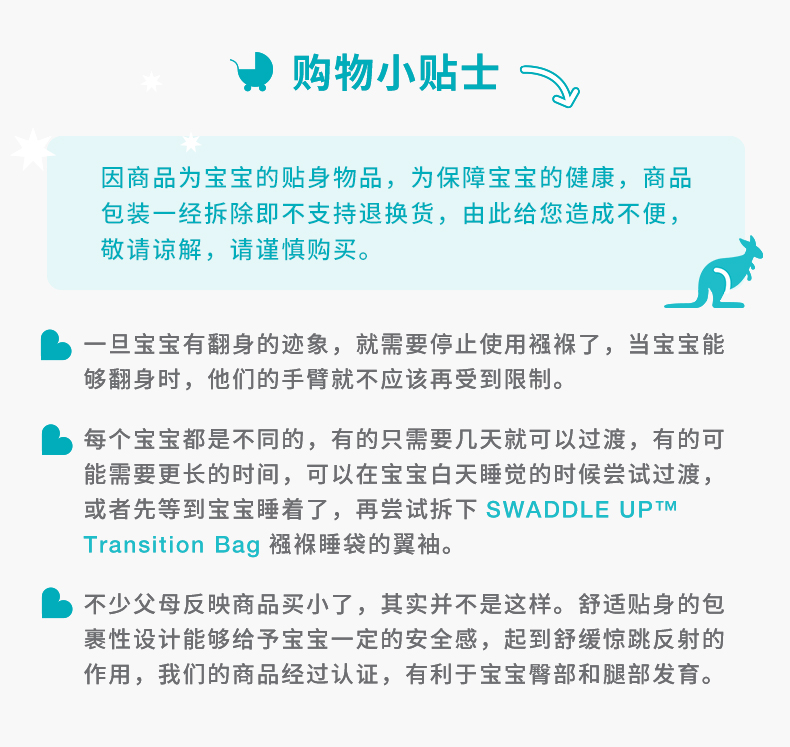 购物小贴士

因商品为宝宝的贴身物品，为保障宝宝的健康，商品包装一经拆除即不支持退换货，由此给您造成不便，敬请谅解，请谨慎购买。

一旦宝宝有翻身的迹象，就需要停止使用襁褓了，当宝宝能够翻身时，他们的手臂就不应该再受到限制。

每个宝宝都是不同的，有的只需要几天就可以过渡，有的可能需要更长的时间，可以在宝宝白天睡觉的时候尝试过渡，或者先等到宝宝睡着了，再尝试拆下 SWADDLE UP™ Transition Bag 襁褓睡袋的翼袖。

不少父母反映商品买小了，其实并不是这样。舒适贴身的包裹性设计能够给予宝宝一定的安全感，起到舒缓惊跳反射的作用，我们的商品经过认证，有利于宝宝臀部和腿部发育。